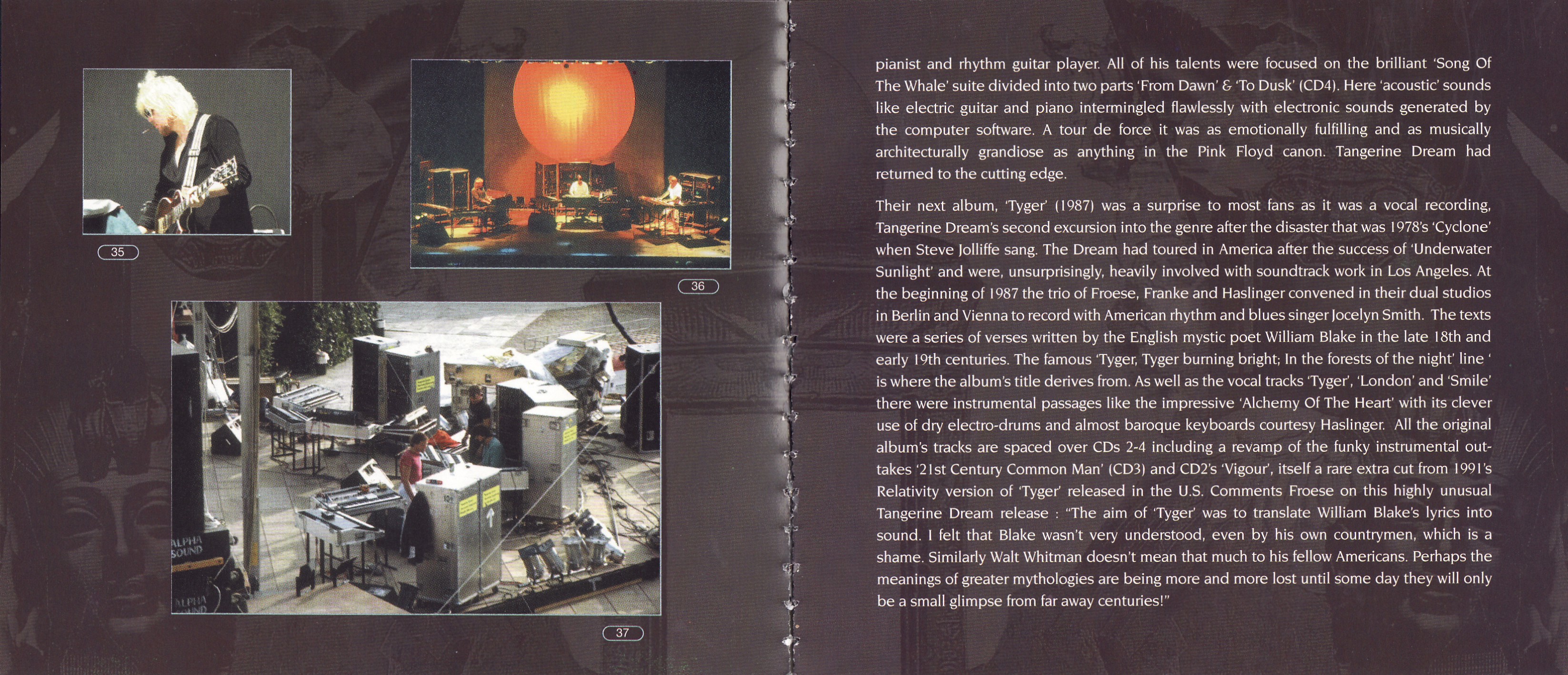 35

36

37

pianist and rhythm guitar player. All of his talents were focused on the brilliant 'Song Of The Whale' suite divided into two parts 'From Dawn' & 'To Dusk' (CD4). Here 'acoustic' sounds like electric guitar and piano intermingled flawlessly with electronic sounds generated by the computer software. A tour de force it was as emotionally fulfilling and as musically architecturally grandiose as anything in the Pink Floyd canon. Tangerine Dream had returned to the cutting edge.

Their next album, 'Tyger' (1987) was a surprise to most fans as it was a vocal recording, Tangerine Dream's second excursion into the genre after the disaster that was 1978's 'Cyclone' when Steve Jolliffe sang. The Dream had toured in America after the success of 'Underwater Sunlight' and were, unsurprisingly, heavily involved with soundtrack work in Los Angeles. At the beginning of 1987 the trio of Froese, Franke and Haslinger convened in their dual studios in Berlin and Vienna to record with American rhythm and blues singer Jocelyn Smith. The texts were a series of verses written by the English mystic poet William Blake in the late 18th and early 19th centuries. The famous 'Tyger, Tyger burning bright; In the forests of the night' line ' is where the album's title derives from. As well as the vocal tracks 'Tyger', 'London' and 'Smile' there were instrumental passages like the impressive 'Alchemy Of The Heart' with its clever use of dry electro-drums and almost baroque keyboards courtesy Haslinger. All the original album's tracks are spaced over CDs 2-4 including a revamp of the funky instrumental out-takes '21st Century Common Man' (CD3) and CD2's 'Vigour', itself a rare extra cut from 1991's Relativity version of 'Tyger' released in the U.S. Comments Froese on this highly unusual Tangerine Dream release : "The aim of 'Tyger' was to translate William Blake's lyrics into sound. I felt that Blake wasn't very understood, even by his own countrymen, which is a shame. Similarly Walt Whitman doesn't mean that much to his fellow Americans. Perhaps the meanings of greater mythologies are being more and more lost until some day they will only be a small glimpse from far away centuries!"